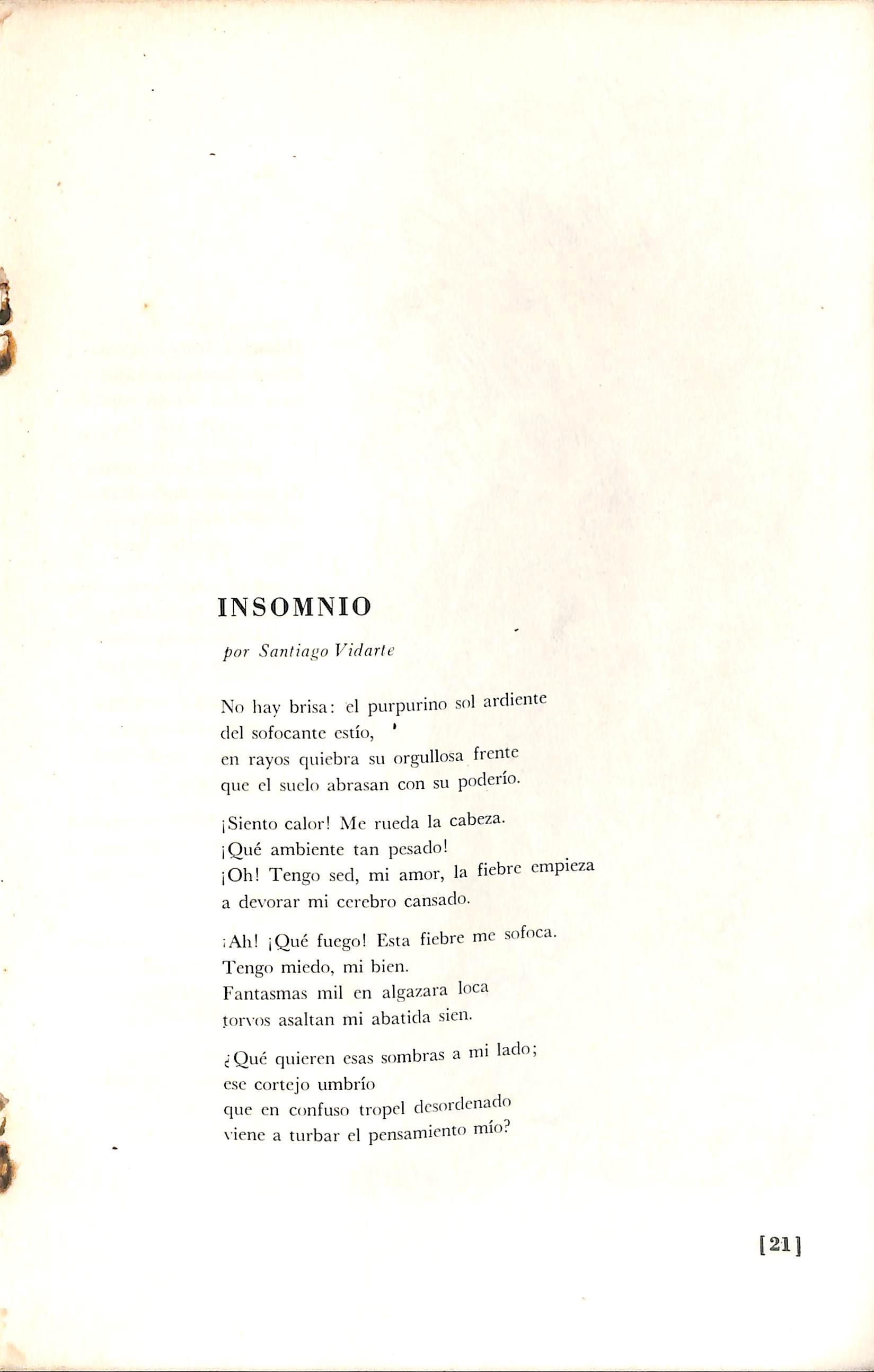 INSOMNIO

por Santiago Vidarte

No hay brisa: el purpurino sol ardiente
del sofocante estío,
en rayos quiebra su orgullosa frente
que el suelo abrasan con su poderío.

¡Siento calor! Me rueda la cabeza.
¡Qué ambiente tan pesado!
¡Oh! Tengo sed, mi amor, la fiebre empieza
a devorar mi cerebro cansado.

¡Ah! ¡Qué fuego! Esta fiebre me sofoca.
Tengo miedo, mi bien.
Fantasmas mil en algazara loca
torvos asaltan mi abatida sien.

¿Qué quieren esas sombras a mi lado;
ese cortejo umbrío
que en confuso tropel desordenado
viene a turbar el pensamiento mío?

[21]